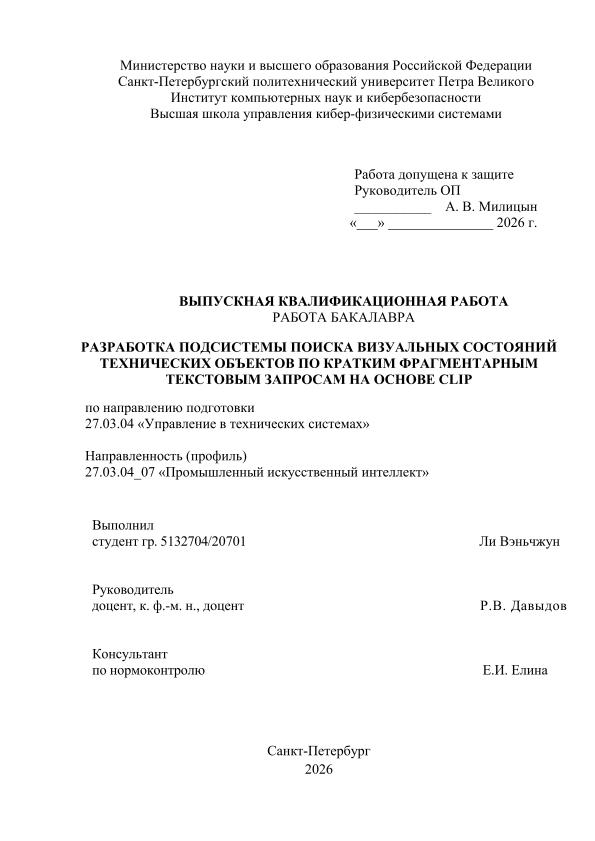 Министерство науки и высшего образования Российской Федерации
Санкт-Петербургский политехнический университет Петра Великого
Институт компьютерных наук и кибербезопасности
Высшая школа управления кибер-физическими системами

Работа допущена к защите
Руководитель ОП
___________ А. В. Милицын
«___» _______________ 2026 г.

ВЫПУСКНАЯ КВАЛИФИКАЦИОННАЯ РАБОТА
РАБОТА БАКАЛАВРА

РАЗРАБОТКА ПОДСИСТЕМЫ ПОИСКА ВИЗУАЛЬНЫХ СОСТОЯНИЙ ТЕХНИЧЕСКИХ ОБЪЕКТОВ ПО КРАТКИМ ФРАГМЕНТАРНЫМ ТЕКСТОВЫМ ЗАПРОСАМ НА ОСНОВЕ CLIP

по направлению подготовки
27.03.04 «Управление в технических системах»

Направленность (профиль)
27.03.04_07 «Промышленный искусственный интеллект»

Выполнил
студент гр. 5132704/20701 Ли Вэньчжун

Руководитель
доцент, к. ф.-м. н., доцент Р.В. Давыдов

Консультант
по нормоконтролю Е.И. Елина

Санкт-Петербург
2026